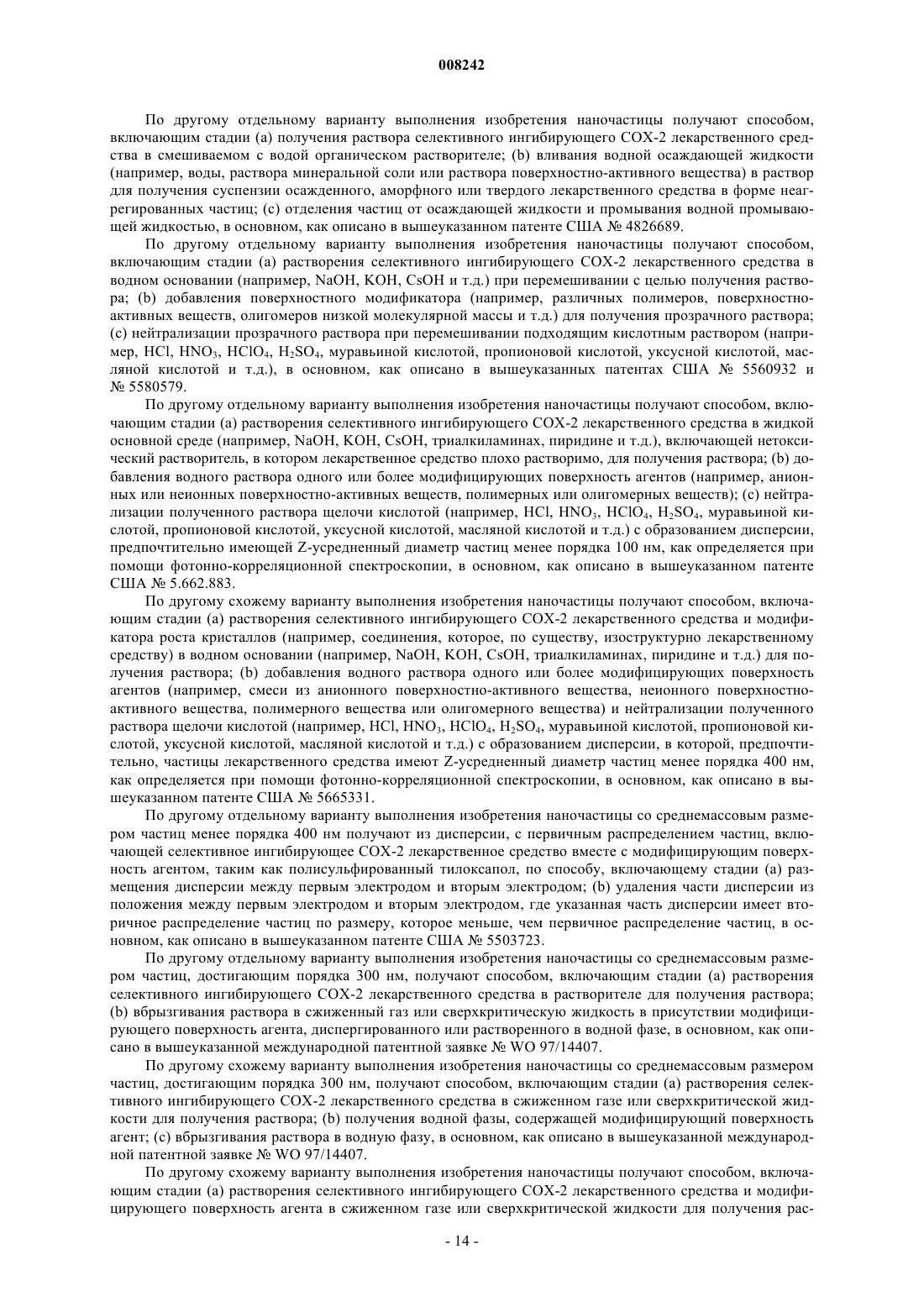 008242

По другому отдельному варианту выполнения изобретения наночастицы получают способом, включающим стадии (a) получения раствора селективного ингибирующего COX-2 лекарственного средства в смешиваемом с водой органическом растворителе; (b) вливания водной осаждающей жидкости (например, воды, раствора минеральной соли или раствора поверхностно-активного вещества) в раствор для получения суспензии осажденного, аморфного или твердого лекарственного средства в форме неагрегированных частиц; (c) отделения частиц от осаждающей жидкости и промывания водной промывающей жидкостью, в основном, как описано в вышеуказанном патенте США № 4826689.

По другому отдельному варианту выполнения изобретения наночастицы получают способом, включающим стадии (a) растворения селективного ингибирующего COX-2 лекарственного средства в водном основании (например, NaOH, KOH, CsOH и т.д.) при перемешивании с целью получения раствора; (b) добавления поверхностного модификатора (например, различных полимеров, поверхностно-активных веществ, олигомеров низкой молекулярной массы и т.д.) для получения прозрачного раствора; (c) нейтрализации прозрачного раствора при перемешивании подходящим кислотным раствором (например, HCl, $HNO_3$, $HClO_4$, $H_2SO_4$, муравьиной кислотой, пропионовой кислотой, уксусной кислотой, масляной кислотой и т.д.), в основном, как описано в вышеуказанных патентах США № 5560932 и № 5580579.

По другому отдельному варианту выполнения изобретения наночастицы получают способом, включающим стадии (a) растворения селективного ингибирующего COX-2 лекарственного средства в жидкой основной среде (например, NaOH, KOH, CsOH, триалкиламинах, пиридине и т.д.), включающей нетоксический растворитель, в котором лекарственное средство плохо растворимо, для получения раствора; (b) добавления водного раствора одного или более модифицирующих поверхность агентов (например, анионных или неионных поверхностно-активных веществ, полимерных или олигомерных веществ); (c) нейтрализации полученного раствора щелочи кислотой (например, HCl, $HNO_3$, $HClO_4$, $H_2SO_4$, муравьиной кислотой, пропионовой кислотой, уксусной кислотой, масляной кислотой и т.д.) с образованием дисперсии, предпочтительно имеющей Z-усредненный диаметр частиц менее порядка 100 нм, как определяется при помощи фотонно-корреляционной спектроскопии, в основном, как описано в вышеуказанном патенте США № 5.662.883.

По другому схожему варианту выполнения изобретения наночастицы получают способом, включающим стадии (a) растворения селективного ингибирующего COX-2 лекарственного средства и модификатора роста кристаллов (например, соединения, которое, по существу, изоструктурно лекарственному средству) в водном основании (например, NaOH, KOH, CsOH, триалкиламинах, пиридине и т.д.) для получения раствора; (b) добавления водного раствора одного или более модифицирующих поверхность агентов (например, смеси из анионного поверхностно-активного вещества, неионного поверхностно-активного вещества, полимерного вещества или олигомерного вещества) и нейтрализации полученного раствора щелочи кислотой (например, HCl, $HNO_3$, $HClO_4$, $H_2SO_4$, муравьиной кислотой, пропионовой кислотой, уксусной кислотой, масляной кислотой и т.д.) с образованием дисперсии, в которой, предпочтительно, частицы лекарственного средства имеют Z-усредненный диаметр частиц менее порядка 400 нм, как определяется при помощи фотонно-корреляционной спектроскопии, в основном, как описано в вышеуказанном патенте США № 5665331.

По другому отдельному варианту выполнения изобретения наночастицы со среднемассовым размером частиц менее порядка 400 нм получают из дисперсии, с первичным распределением частиц, включающей селективное ингибирующее COX-2 лекарственное средство вместе с модифицирующим поверхность агентом, таким как полисульфированный тилоксапол, по способу, включающему стадии (a) размещения дисперсии между первым электродом и вторым электродом; (b) удаления части дисперсии из положения между первым электродом и вторым электродом, где указанная часть дисперсии имеет вторичное распределение частиц по размеру, которое меньше, чем первичное распределение частиц, в основном, как описано в вышеуказанном патенте США № 5503723.

По другому отдельному варианту выполнения изобретения наночастицы со среднемассовым размером частиц, достигающим порядка 300 нм, получают способом, включающим стадии (a) растворения селективного ингибирующего COX-2 лекарственного средства в растворителе для получения раствора; (b) вбрызгивания раствора в сжиженный газ или сверхкритическую жидкость в присутствии модифицирующего поверхность агента, диспергированного или растворенного в водной фазе, в основном, как описано в вышеуказанной международной патентной заявке № WO 97/14407.

По другому схожему варианту выполнения изобретения наночастицы со среднемассовым размером частиц, достигающим порядка 300 нм, получают способом, включающим стадии (a) растворения селективного ингибирующего COX-2 лекарственного средства в сжиженном газе или сверхкритической жидкости для получения раствора; (b) получения водной фазы, содержащей модифицирующий поверхность агент; (c) вбрызгивания раствора в водную фазу, в основном, как описано в вышеуказанной международной патентной заявке № WO 97/14407.

По другому схожему варианту выполнения изобретения наночастицы получают способом, включающим стадии (a) растворения селективного ингибирующего COX-2 лекарственного средства и модифицирующего поверхность агента в сжиженном газе или сверхкритической жидкости для получения рас-

- 14 -